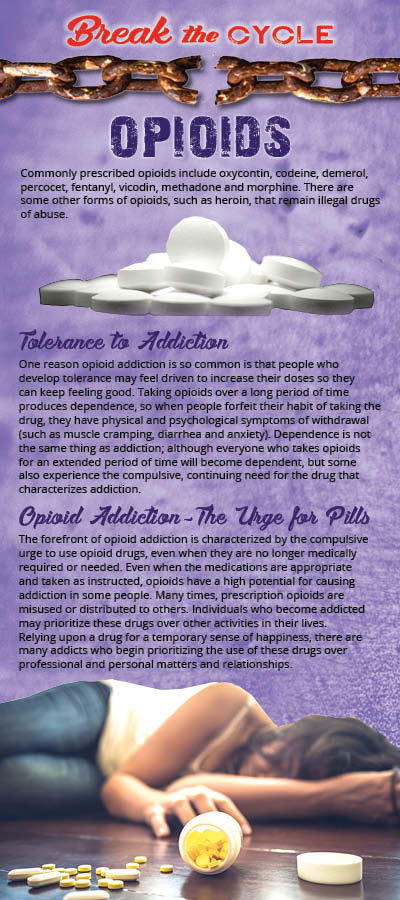 Break the CYCLE

OPIOIDS

Commonly prescribed opioids include oxycontin, codeine, demerol, percocet, fentanyl, vicodin, methadone and morphine. There are some other forms of opioids, such as heroin, that remain illegal drugs of abuse.

Tolerance to Addiction

One reason opioid addiction is so common is that people who develop tolerance may feel driven to increase their doses so they can keep feeling good. Taking opioids over a long period of time produces dependence, so when people forfeit their habit of taking the drug, they have physical and psychological symptoms of withdrawal (such as muscle cramping, diarrhea and anxiety). Dependence is not the same thing as addiction; although everyone who takes opioids for an extended period of time will become dependent, but some also experience the compulsive, continuing need for the drug that characterizes addiction.

Opioid Addiction - The Urge for Pills

The forefront of opioid addiction is characterized by the compulsive urge to use opioid drugs, even when they are no longer medically required or needed. Even when the medications are appropriate and taken as instructed, opioids have a high potential for causing addiction in some people. Many times, prescription opioids are misused or distributed to others. Individuals who become addicted may prioritize these drugs over other activities in their lives. Relying upon a drug for a temporary sense of happiness, there are many addicts who begin prioritizing the use of these drugs over professional and personal matters and relationships.